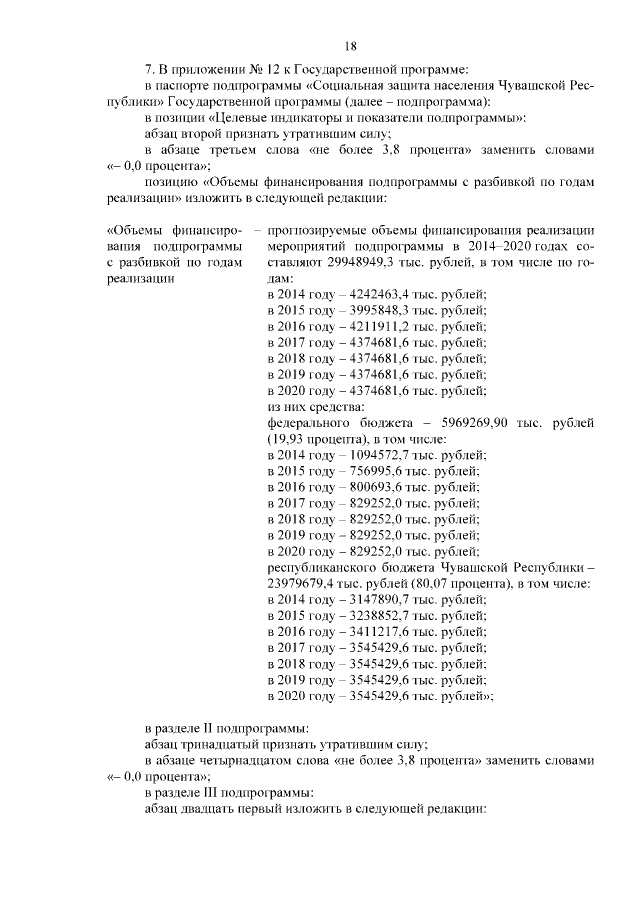 18

7. В приложении № 12 к Государственной программе:

в паспорте подпрограммы «Социальная защита населения Чувашской Республики» Государственной программы (далее – подпрограмма):

в позиции «Целевые индикаторы и показатели подпрограммы»:

абзац второй признать утратившим силу;

в абзаце третьем слова «не более 3,8 процента» заменить словами «– 0,0 процента»;

позицию «Объемы финансирования подпрограммы с разбивкой по годам реализации» изложить в следующей редакции:

«Объемы финансирования подпрограммы с разбивкой по годам реализации

– прогнозируемые объемы финансирования реализации мероприятий подпрограммы в 2014–2020 годах составляют 29948949,3 тыс. рублей, в том числе по годам:
в 2014 году – 4242463,4 тыс. рублей;
в 2015 году – 3995848,3 тыс. рублей;
в 2016 году – 4211911,2 тыс. рублей;
в 2017 году – 4374681,6 тыс. рублей;
в 2018 году – 4374681,6 тыс. рублей;
в 2019 году – 4374681,6 тыс. рублей;
в 2020 году – 4374681,6 тыс. рублей;
из них средства:
федерального бюджета – 5969269,90 тыс. рублей (19,93 процента), в том числе:
в 2014 году – 1094572,7 тыс. рублей;
в 2015 году – 756995,6 тыс. рублей;
в 2016 году – 800693,6 тыс. рублей;
в 2017 году – 829252,0 тыс. рублей;
в 2018 году – 829252,0 тыс. рублей;
в 2019 году – 829252,0 тыс. рублей;
в 2020 году – 829252,0 тыс. рублей;
республиканского бюджета Чувашской Республики – 23979679,4 тыс. рублей (80,07 процента), в том числе:
в 2014 году – 3147890,7 тыс. рублей;
в 2015 году – 3238852,7 тыс. рублей;
в 2016 году – 3411217,6 тыс. рублей;
в 2017 году – 3545429,6 тыс. рублей;
в 2018 году – 3545429,6 тыс. рублей;
в 2019 году – 3545429,6 тыс. рублей;
в 2020 году – 3545429,6 тыс. рублей»;

в разделе II подпрограммы:

абзац тринадцатый признать утратившим силу;

в абзаце четырнадцатом слова «не более 3,8 процента» заменить словами «– 0,0 процента»;

в разделе III подпрограммы:

абзац двадцать первый изложить в следующей редакции: